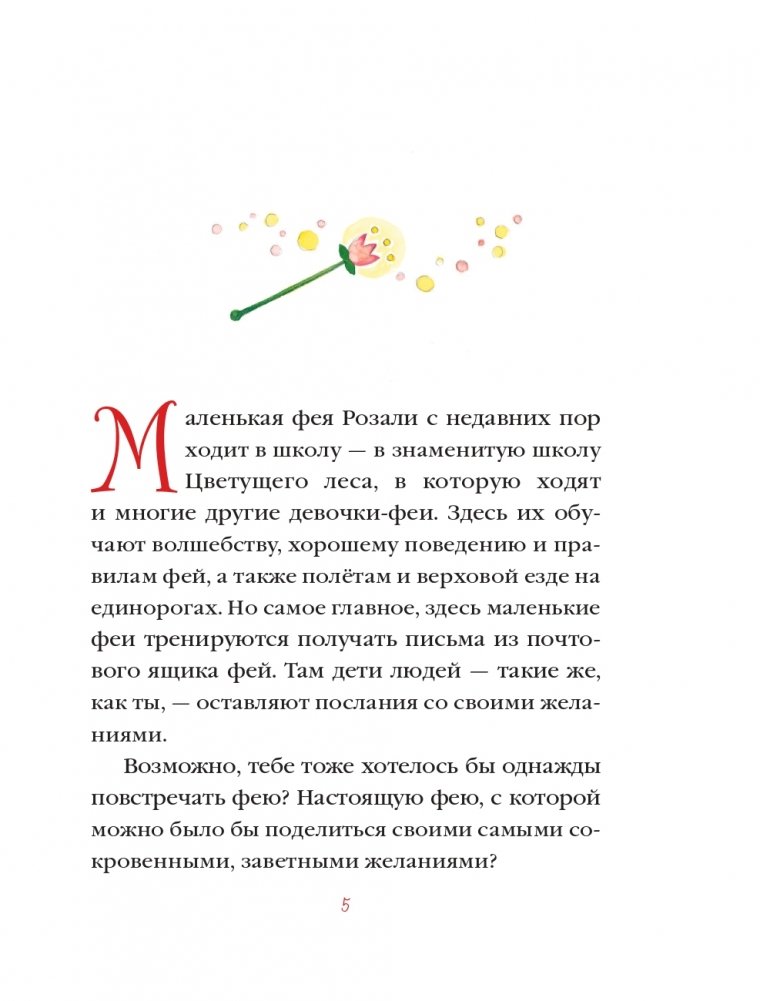 Маленькая фея Розали с недавних пор ходит в школу — в знаменитую школу Цветущего леса, в которую ходят и многие другие девочки-феи. Здесь их обучают волшебству, хорошему поведению и правилам фей, а также полётам и верховой езде на единорогах. Но самое главное, здесь маленькие феи тренируются получать письма из почтового ящика фей. Там дети людей — такие же, как ты, — оставляют послания со своими желаниями.

Возможно, тебе тоже хотелось бы однажды повстречать фею? Настоящую фею, с которой можно было бы поделиться своими самыми сокровенными, заветными желаниями?

5